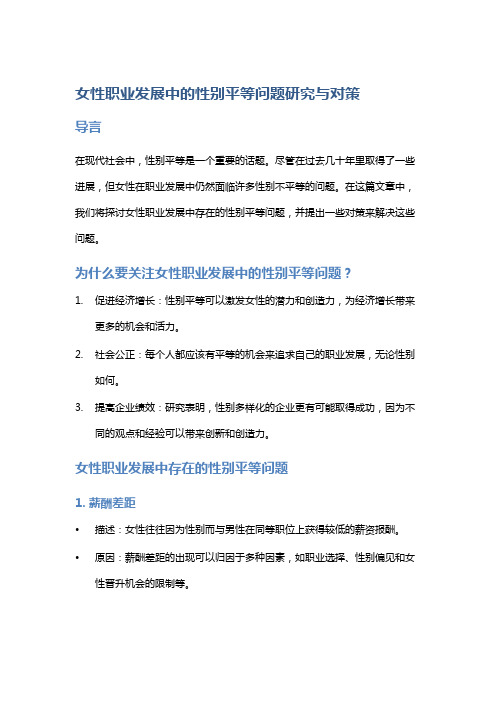 女性职业发展中的性别平等问题研究与对策

导言

在现代社会中，性别平等是一个重要的话题。尽管在过去几十年里取得了一些进展，但女性在职业发展中仍然面临许多性别不平等的问题。在这篇文章中，我们将探讨女性职业发展中存在的性别平等问题，并提出一些对策来解决这些问题。

为什么要关注女性职业发展中的性别平等问题？

1. 促进经济增长：性别平等可以激发女性的潜力和创造力，为经济增长带来更多的机会和活力。
2. 社会公正：每个人都应该有平等的机会来追求自己的职业发展，无论性别如何。
3. 提高企业绩效：研究表明，性别多样化的企业更有可能取得成功，因为不同的观点和经验可以带来创新和创造力。

女性职业发展中存在的性别平等问题

1. 薪酬差距

• 描述：女性往往因为性别而与男性在同等职位上获得较低的薪资报酬。
• 原因：薪酬差距的出现可以归因于多种因素，如职业选择、性别偏见和女性晋升机会的限制等。